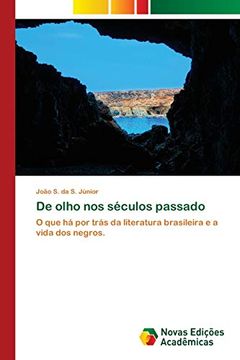 João S. da S. Júnior

De olho nos séculos passado

O que há por trás da literatura brasileira e a vida dos negros.

Novas Edições Acadêmicas